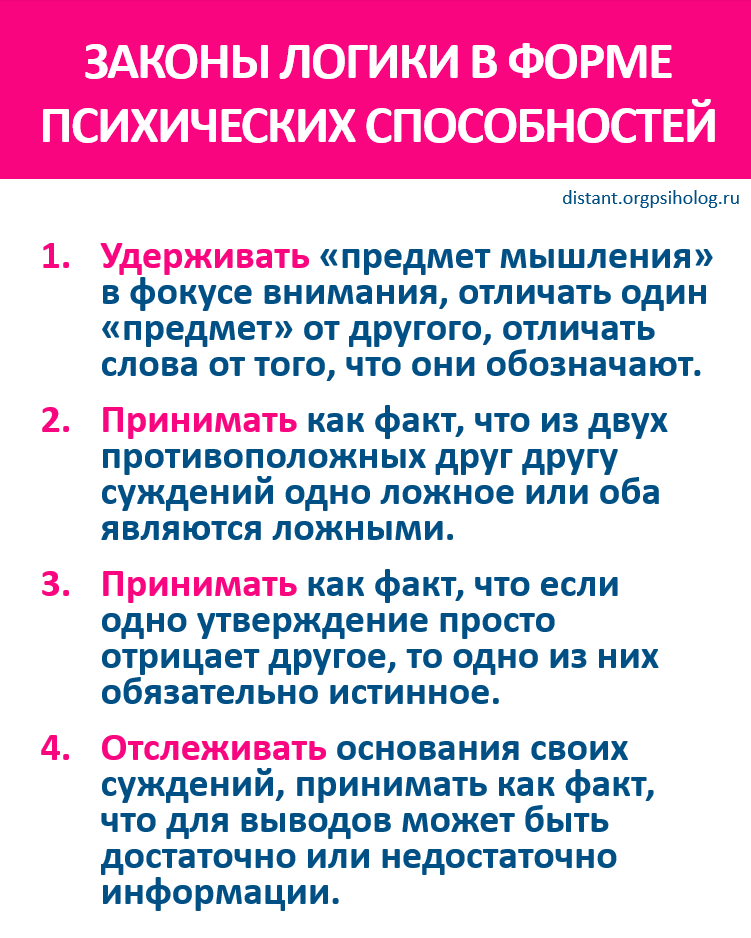 ЗАКОНЫ ЛОГИКИ В ФОРМЕ ПСИХИЧЕСКИХ СПОСОБНОСТЕЙ

distant.orgpsiholog.ru

1. Удерживать «предмет мышления» в фокусе внимания, отличать один «предмет» от другого, отличать слова от того, что они обозначают.

2. Принимать как факт, что из двух противоположных друг другу суждений одно ложное или оба являются ложными.

3. Принимать как факт, что если одно утверждение просто отрицает другое, то одно из них обязательно истинное.

4. Отслеживать основания своих суждений, принимать как факт, что для выводов может быть достаточно или недостаточно информации.